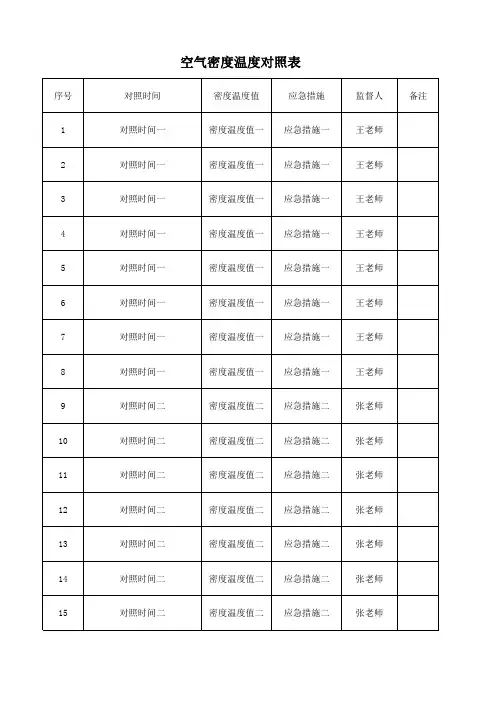 空气密度温度对照表

| 序号 | 对照时间 | 密度温度值 | 应急措施 | 监督人 | 备注 |
|---|---|---|---|---|---|
| 1 | 对照时间一 | 密度温度值一 | 应急措施一 | 王老师 | |
| 2 | 对照时间一 | 密度温度值一 | 应急措施一 | 王老师 | |
| 3 | 对照时间一 | 密度温度值一 | 应急措施一 | 王老师 | |
| 4 | 对照时间一 | 密度温度值一 | 应急措施一 | 王老师 | |
| 5 | 对照时间一 | 密度温度值一 | 应急措施一 | 王老师 | |
| 6 | 对照时间一 | 密度温度值一 | 应急措施一 | 王老师 | |
| 7 | 对照时间一 | 密度温度值一 | 应急措施一 | 王老师 | |
| 8 | 对照时间一 | 密度温度值一 | 应急措施一 | 王老师 | |
| 9 | 对照时间二 | 密度温度值二 | 应急措施二 | 张老师 | |
| 10 | 对照时间二 | 密度温度值二 | 应急措施二 | 张老师 | |
| 11 | 对照时间二 | 密度温度值二 | 应急措施二 | 张老师 | |
| 12 | 对照时间二 | 密度温度值二 | 应急措施二 | 张老师 | |
| 13 | 对照时间二 | 密度温度值二 | 应急措施二 | 张老师 | |
| 14 | 对照时间二 | 密度温度值二 | 应急措施二 | 张老师 | |
| 15 | 对照时间二 | 密度温度值二 | 应急措施二 | 张老师 | |